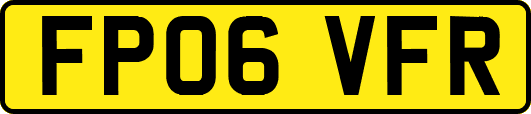 FP06 VFR